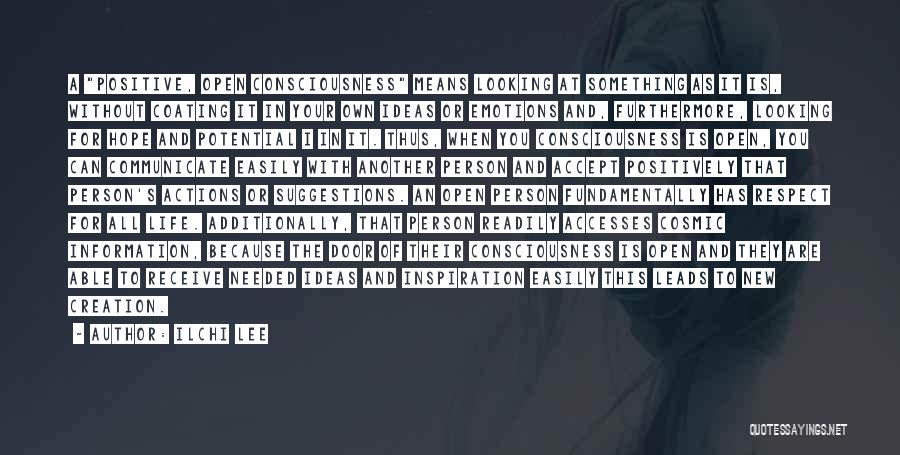 A "POSITIVE, OPEN CONSCIOUSNESS" MEANS LOOKING AT SOMETHING AS IT IS, WITHOUT COATING IT IN YOUR OWN IDEAS OR EMOTIONS AND, FURTHERMORE, LOOKING FOR HOPE AND POTENTIAL I IN IT. THUS, WHEN YOU CONSCIOUSNESS IS OPEN, YOU CAN COMMUNICATE EASILY WITH ANOTHER PERSON AND ACCEPT POSITIVELY THAT PERSON'S ACTIONS OR SUGGESTIONS. AN OPEN PERSON FUNDAMENTALLY HAS RESPECT FOR ALL LIFE. ADDITIONALLY, THAT PERSON READILY ACCESSES COSMIC INFORMATION, BECAUSE THE DOOR OF THEIR CONSCIOUSNESS IS OPEN AND THEY ARE ABLE TO RECEIVE NEEDED IDEAS AND INSPIRATION EASILY THIS LEADS TO NEW CREATION.

~ AUTHOR: ILCHI LEE

QUOTESSAYINGS.NET